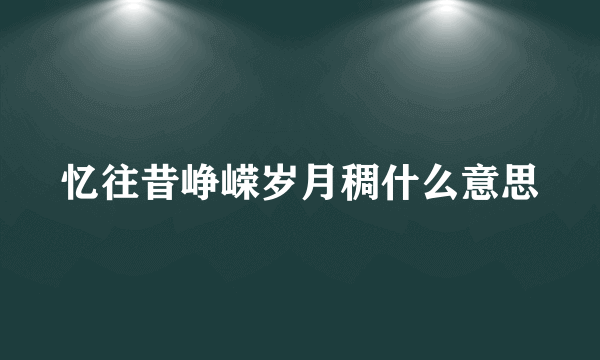 忆往昔峥嵘岁月稠什么意思